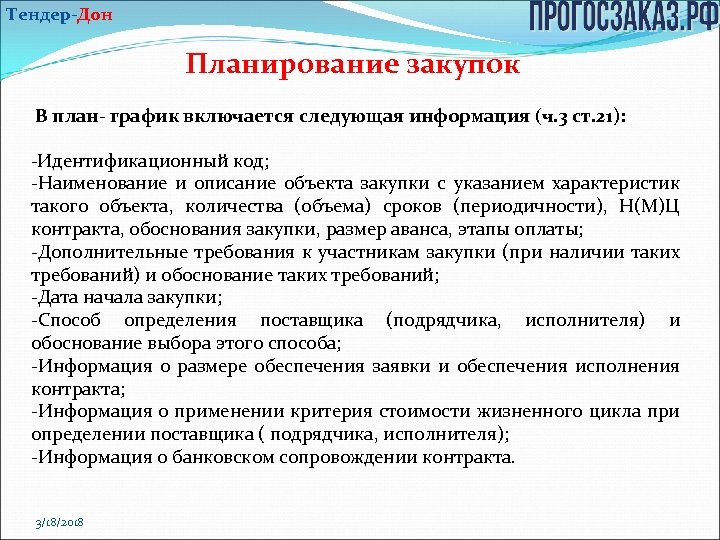 Тендер-Дон

ПРОГОСЗАКАЗ.РФ

Планирование закупок

В план- график включается следующая информация (ч.3 ст.21):

-Идентификационный код;
-Наименование и описание объекта закупки с указанием характеристик такого объекта, количества (объема) сроков (периодичности), Н(М)Ц контракта, обоснования закупки, размер аванса, этапы оплаты;
-Дополнительные требования к участникам закупки (при наличии таких требований) и обоснование таких требований;
-Дата начала закупки;
-Способ определения поставщика (подрядчика, исполнителя) и обоснование выбора этого способа;
-Информация о размере обеспечения заявки и обеспечения исполнения контракта;
-Информация о применении критерия стоимости жизненного цикла при определении поставщика ( подрядчика, исполнителя);
-Информация о банковском сопровождении контракта.

3/18/2018